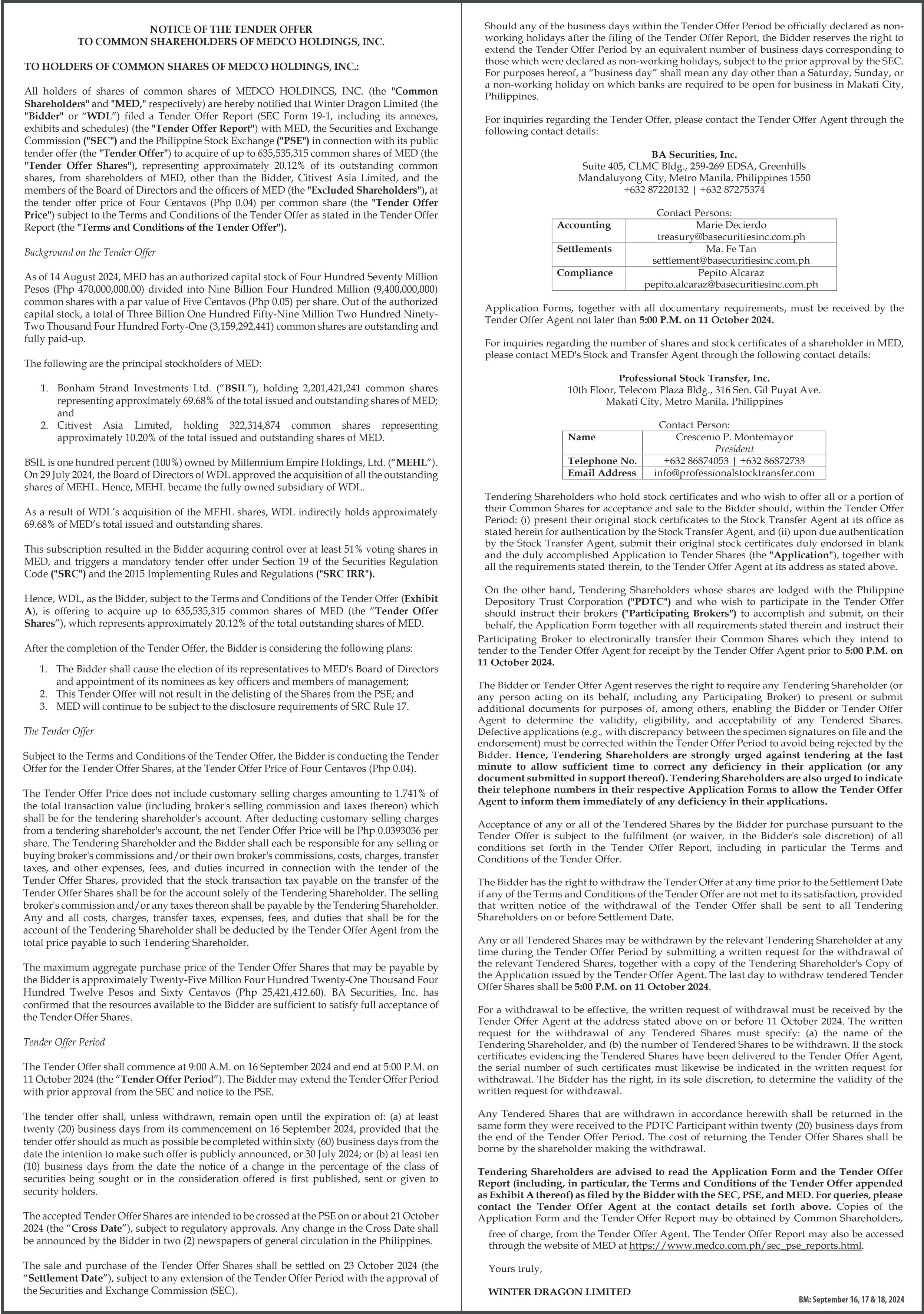 NOTICE OF THE TENDER OFFER
TO COMMON SHAREHOLDERS OF MEDCO HOLDINGS, INC.

TO HOLDERS OF COMMON SHARES OF MEDCO HOLDINGS, INC.:

All holders of shares of common shares of MEDCO HOLDINGS, INC. (the "Common Shareholders" and "MED," respectively) are hereby notified that Winter Dragon Limited (the "Bidder" or "WDL") filed a Tender Offer Report (SEC Form 19-1, including its annexes, exhibits and schedules) (the "Tender Offer Report") with MED, the Securities and Exchange Commission ("SEC") and the Philippine Stock Exchange ("PSE") in connection with its public tender offer (the "Tender Offer") to acquire of up to 635,535,315 common shares of MED (the "Tender Offer Shares"), representing approximately 20.12% of its outstanding common shares, from shareholders of MED, other than the Bidder, Citivest Asia Limited, and the members of the Board of Directors and the officers of MED (the "Excluded Shareholders"), at the tender offer price of Four Centavos (Php 0.04) per common share (the "Tender Offer Price") subject to the Terms and Conditions of the Tender Offer as stated in the Tender Offer Report (the "Terms and Conditions of the Tender Offer").

Background on the Tender Offer

As of 14 August 2024, MED has an authorized capital stock of Four Hundred Seventy Million Pesos (Php 470,000,000.00) divided into Nine Billion Four Hundred Million (9,400,000,000) common shares with a par value of Five Centavos (Php 0.05) per share. Out of the authorized capital stock, a total of Three Billion One Hundred Fifty-Nine Million Two Hundred Ninety-Two Thousand Four Hundred Forty-One (3,159,292,441) common shares are outstanding and fully paid-up.

The following are the principal stockholders of MED:

1. Bonham Strand Investments Ltd. ("BSIL"), holding 2,201,421,241 common shares representing approximately 69.68% of the total issued and outstanding shares of MED; and
2. Citivest Asia Limited, holding 322,314,874 common shares representing approximately 10.20% of the total issued and outstanding shares of MED.

BSIL is one hundred percent (100%) owned by Millennium Empire Holdings, Ltd. ("MEHL"). On 29 July 2024, the Board of Directors of WDL approved the acquisition of all the outstanding shares of MEHL. Hence, MEHL became the fully owned subsidiary of WDL.

As a result of WDL's acquisition of the MEHL shares, WDL indirectly holds approximately 69.68% of MED's total issued and outstanding shares.

This subscription resulted in the Bidder acquiring control over at least 51% voting shares in MED, and triggers a mandatory tender offer under Section 19 of the Securities Regulation Code ("SRC") and the 2015 Implementing Rules and Regulations ("SRC IRR").

Hence, WDL, as the Bidder, subject to the Terms and Conditions of the Tender Offer (Exhibit A), is offering to acquire up to 635,535,315 common shares of MED (the "Tender Offer Shares"), which represents approximately 20.12% of the total outstanding shares of MED.

After the completion of the Tender Offer, the Bidder is considering the following plans:

1. The Bidder shall cause the election of its representatives to MED's Board of Directors and appointment of its nominees as key officers and members of management;
2. This Tender Offer will not result in the delisting of the Shares from the PSE; and
3. MED will continue to be subject to the disclosure requirements of SRC Rule 17.

The Tender Offer

Subject to the Terms and Conditions of the Tender Offer, the Bidder is conducting the Tender Offer for the Tender Offer Shares, at the Tender Offer Price of Four Centavos (Php 0.04).

The Tender Offer Price does not include customary selling charges amounting to 1.741% of the total transaction value (including broker's selling commission and taxes thereon) which shall be for the tendering shareholder's account. After deducting customary selling charges from a tendering shareholder's account, the net Tender Offer Price will be Php 0.0393036 per share. The Tendering Shareholder and the Bidder shall each be responsible for any selling or buying broker's commissions and/or their own broker's commissions, costs, charges, transfer taxes, and other expenses, fees, and duties incurred in connection with the tender of the Tender Offer Shares, provided that the stock transaction tax payable on the transfer of the Tender Offer Shares shall be for the account solely of the Tendering Shareholder. The selling broker's commission and/or any taxes thereon shall be payable by the Tendering Shareholder. Any and all costs, charges, transfer taxes, expenses, fees, and duties that shall be for the account of the Tendering Shareholder shall be deducted by the Tender Offer Agent from the total price payable to such Tendering Shareholder.

The maximum aggregate purchase price of the Tender Offer Shares that may be payable by the Bidder is approximately Twenty-Five Million Four Hundred Twenty-One Thousand Four Hundred Twelve Pesos and Sixty Centavos (Php 25,421,412.60). BA Securities, Inc. has confirmed that the resources available to the Bidder are sufficient to satisfy full acceptance of the Tender Offer Shares.

Tender Offer Period

The Tender Offer shall commence at 9:00 A.M. on 16 September 2024 and end at 5:00 P.M. on 11 October 2024 (the "Tender Offer Period"). The Bidder may extend the Tender Offer Period with prior approval from the SEC and notice to the PSE.

The tender offer shall, unless withdrawn, remain open until the expiration of: (a) at least twenty (20) business days from its commencement on 16 September 2024, provided that the tender offer should as much as possible be completed within sixty (60) business days from the date the intention to make such offer is publicly announced, or 30 July 2024; or (b) at least ten (10) business days from the date the notice of a change in the percentage of the class of securities being sought or in the consideration offered is first published, sent or given to security holders.

The accepted Tender Offer Shares are intended to be crossed at the PSE on or about 21 October 2024 (the "Cross Date"), subject to regulatory approvals. Any change in the Cross Date shall be announced by the Bidder in two (2) newspapers of general circulation in the Philippines.

The sale and purchase of the Tender Offer Shares shall be settled on 23 October 2024 (the "Settlement Date"), subject to any extension of the Tender Offer Period with the approval of the Securities and Exchange Commission (SEC).

Should any of the business days within the Tender Offer Period be officially declared as non-working holidays after the filing of the Tender Offer Report, the Bidder reserves the right to extend the Tender Offer Period by an equivalent number of business days corresponding to those which were declared as non-working holidays, subject to the prior approval by the SEC. For purposes hereof, a "business day" shall mean any day other than a Saturday, Sunday, or a non-working holiday on which banks are required to be open for business in Makati City, Philippines.

For inquiries regarding the Tender Offer, please contact the Tender Offer Agent through the following contact details:

BA Securities, Inc.
Suite 405, CLMC Bldg., 259-269 EDSA, Greenhills
Mandaluyong City, Metro Manila, Philippines 1550
+632 87220132 | +632 87275374

Contact Persons:
| Accounting | Marie Decierdo treasury@basecuritiesinc.com.ph |
|---|---|
| Settlements | Ma. Fe Tan settlement@basecuritiesinc.com.ph |
| Compliance | Pepito Alcaraz pepito.alcaraz@basecuritiesinc.com.ph |

Application Forms, together with all documentary requirements, must be received by the Tender Offer Agent not later than 5:00 P.M. on 11 October 2024.

For inquiries regarding the number of shares and stock certificates of a shareholder in MED, please contact MED's Stock and Transfer Agent through the following contact details:

Professional Stock Transfer, Inc.
10th Floor, Telecom Plaza Bldg., 316 Sen. Gil Puyat Ave.
Makati City, Metro Manila, Philippines

Contact Person:
| Name | Crescenio P. Montemayor President |
|---|---|
| Telephone No. | +632 86874053 \| +632 86872733 |
| Email Address | info@professionalstocktransfer.com |

Tendering Shareholders who hold stock certificates and who wish to offer all or a portion of their Common Shares for acceptance and sale to the Bidder should, within the Tender Offer Period: (i) present their original stock certificates to the Stock Transfer Agent at its office as stated herein for authentication by the Stock Transfer Agent, and (ii) upon due authentication by the Stock Transfer Agent, submit their original stock certificates duly endorsed in blank and the duly accomplished Application to Tender Shares (the "Application"), together with all the requirements stated therein, to the Tender Offer Agent at its address as stated above.

On the other hand, Tendering Shareholders whose shares are lodged with the Philippine Depository Trust Corporation ("PDTC") and who wish to participate in the Tender Offer should instruct their brokers ("Participating Brokers") to accomplish and submit, on their behalf, the Application Form together with all requirements stated therein and instruct their Participating Broker to electronically transfer their Common Shares which they intend to tender to the Tender Offer Agent for receipt by the Tender Offer Agent prior to 5:00 P.M. on 11 October 2024.

The Bidder or Tender Offer Agent reserves the right to require any Tendering Shareholder (or any person acting on its behalf, including any Participating Broker) to present or submit additional documents for purposes of, among others, enabling the Bidder or Tender Offer Agent to determine the validity, eligibility, and acceptability of any Tendered Shares. Defective applications (e.g., with discrepancy between the specimen signatures on file and the endorsement) must be corrected within the Tender Offer Period to avoid being rejected by the Bidder. Hence, Tendering Shareholders are strongly urged against tendering at the last minute to allow sufficient time to correct any deficiency in their application (or any document submitted in support thereof). Tendering Shareholders are also urged to indicate their telephone numbers in their respective Application Forms to allow the Tender Offer Agent to inform them immediately of any deficiency in their applications.

Acceptance of any or all of the Tendered Shares by the Bidder for purchase pursuant to the Tender Offer is subject to the fulfilment (or waiver, in the Bidder's sole discretion) of all conditions set forth in the Tender Offer Report, including in particular the Terms and Conditions of the Tender Offer.

The Bidder has the right to withdraw the Tender Offer at any time prior to the Settlement Date if any of the Terms and Conditions of the Tender Offer are not met to its satisfaction, provided that written notice of the withdrawal of the Tender Offer shall be sent to all Tendering Shareholders on or before Settlement Date.

Any or all Tendered Shares may be withdrawn by the relevant Tendering Shareholder at any time during the Tender Offer Period by submitting a written request for the withdrawal of the relevant Tendered Shares, together with a copy of the Tendering Shareholder's Copy of the Application issued by the Tender Offer Agent. The last day to withdraw tendered Tender Offer Shares shall be 5:00 P.M. on 11 October 2024.

For a withdrawal to be effective, the written request of withdrawal must be received by the Tender Offer Agent at the address stated above on or before 11 October 2024. The written request for the withdrawal of any Tendered Shares must specify: (a) the name of the Tendering Shareholder, and (b) the number of Tendered Shares to be withdrawn. If the stock certificates evidencing the Tendered Shares have been delivered to the Tender Offer Agent, the serial number of such certificates must likewise be indicated in the written request for withdrawal. The Bidder has the right, in its sole discretion, to determine the validity of the written request for withdrawal.

Any Tendered Shares that are withdrawn in accordance herewith shall be returned in the same form they were received to the PDTC Participant within twenty (20) business days from the end of the Tender Offer Period. The cost of returning the Tender Offer Shares shall be borne by the shareholder making the withdrawal.

Tendering Shareholders are advised to read the Application Form and the Tender Offer Report (including, in particular, the Terms and Conditions of the Tender Offer appended as Exhibit A thereof) as filed by the Bidder with the SEC, PSE, and MED. For queries, please contact the Tender Offer Agent at the contact details set forth above. Copies of the Application Form and the Tender Offer Report may be obtained by Common Shareholders, free of charge, from the Tender Offer Agent. The Tender Offer Report may also be accessed through the website of MED at https://www.medco.com.ph/sec_pse_reports.html.

Yours truly,

WINTER DRAGON LIMITED

BM: September 16, 17 & 18, 2024